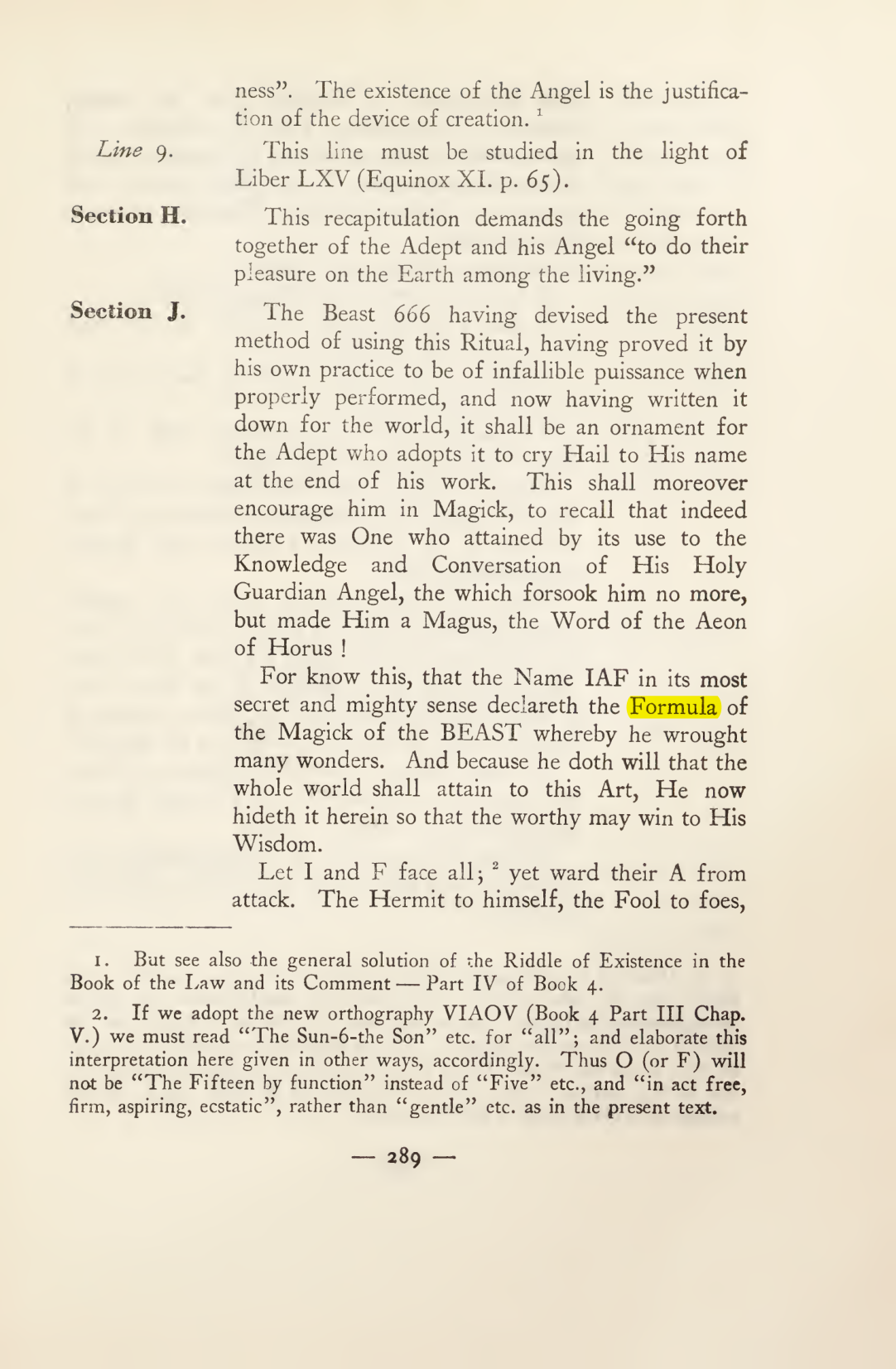 ness". The existence of the Angel is the justification of the device of creation. $^{1}$

Line 9.

This line must be studied in the light of Liber LXV (Equinox XI. p. 65).

Section H.

This recapitulation demands the going forth together of the Adept and his Angel "to do their pleasure on the Earth among the living."

Section J.

The Beast 666 having devised the present method of using this Ritual, having proved it by his own practice to be of infallible puissance when properly performed, and now having written it down for the world, it shall be an ornament for the Adept who adopts it to cry Hail to His name at the end of his work. This shall moreover encourage him in Magick, to recall that indeed there was One who attained by its use to the Knowledge and Conversation of His Holy Guardian Angel, the which forsook him no more, but made Him a Magus, the Word of the Aeon of Horus !

For know this, that the Name IAF in its most secret and mighty sense declareth the Formula of the Magick of the BEAST whereby he wrought many wonders. And because he doth will that the whole world shall attain to this Art, He now hideth it herein so that the worthy may win to His Wisdom.

Let I and F face all; $^{2}$ yet ward their A from attack. The Hermit to himself, the Fool to foes,

1. But see also the general solution of the Riddle of Existence in the Book of the Law and its Comment — Part IV of Book 4.

2. If we adopt the new orthography VIAOV (Book 4 Part III Chap. V.) we must read "The Sun-6-the Son" etc. for "all"; and elaborate this interpretation here given in other ways, accordingly. Thus O (or F) will not be "The Fifteen by function" instead of "Five" etc., and "in act free, firm, aspiring, ecstatic", rather than "gentle" etc. as in the present text.

— 289 —